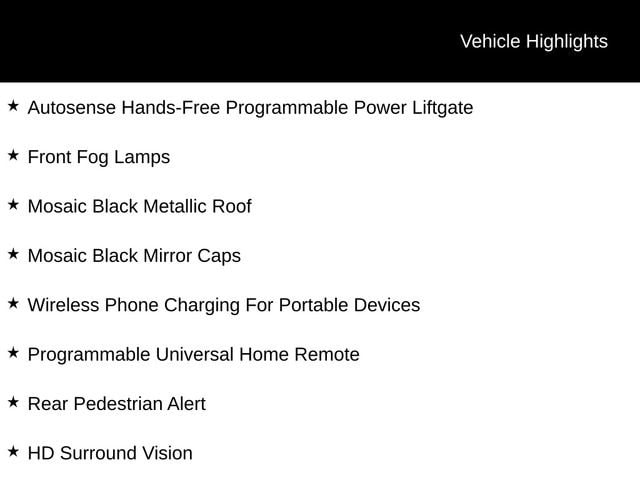 Vehicle Highlights

★ Autosense Hands-Free Programmable Power Liftgate

★ Front Fog Lamps

★ Mosaic Black Metallic Roof

★ Mosaic Black Mirror Caps

★ Wireless Phone Charging For Portable Devices

★ Programmable Universal Home Remote

★ Rear Pedestrian Alert

★ HD Surround Vision